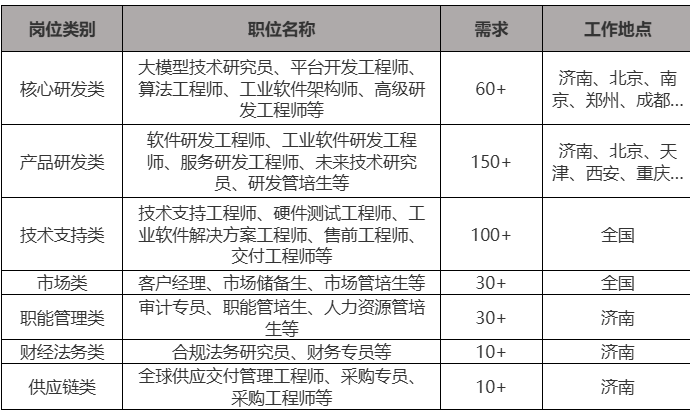 | 岗位类别 | 职位名称 | 需求 | 工作地点 |
|---|---|---|---|
| 核心研发类 | 大模型技术研究员、平台开发工程师、算法工程师、工业软件架构师、高级研发工程师等 | 60+ | 济南、北京、南京、郑州、成都... |
| 产品研发类 | 软件研发工程师、工业软件研发工程师、服务研发工程师、未来技术研究员、研发管培生等 | 150+ | 济南、北京、天津、西安、重庆... |
| 技术支持类 | 技术支持工程师、硬件测试工程师、工业软件解决方案工程师、售前工程师、交付工程师等 | 100+ | 全国 |
| 市场类 | 客户经理、市场储备生、市场管培生等 | 30+ | 全国 |
| 职能管理类 | 审计专员、职能管培生、人力资源管培生等 | 30+ | 济南 |
| 财经法务类 | 合规法务研究员、财务专员等 | 10+ | 济南 |
| 供应链类 | 全球供应交付管理工程师、采购专员、采购工程师等 | 10+ | 济南 |